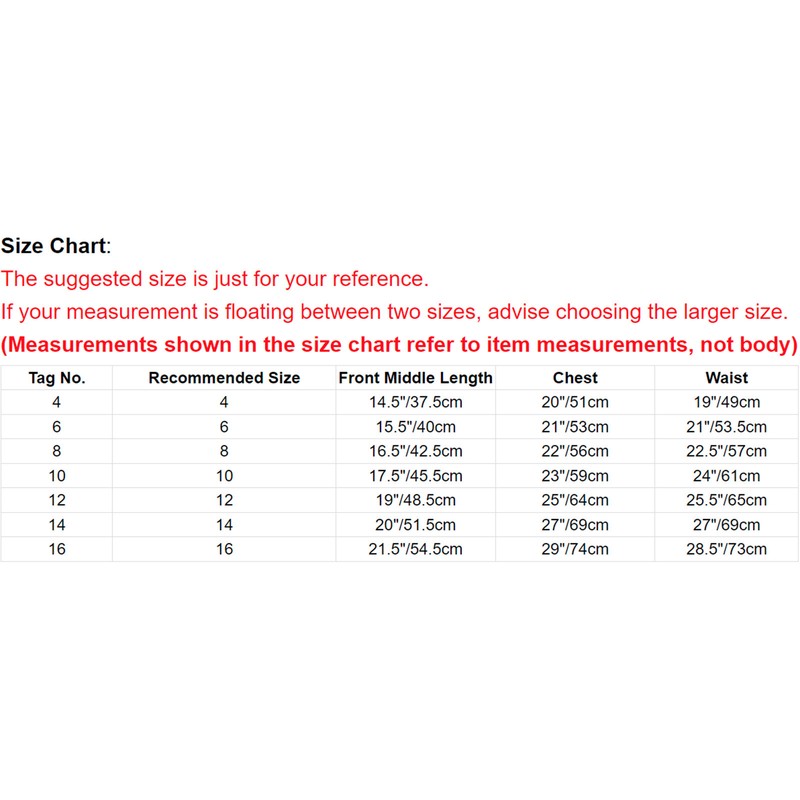 Size Chart:
The suggested size is just for your reference.
If your measurement is floating between two sizes, advise choosing the larger size.
(Measurements shown in the size chart refer to item measurements, not body)

| Tag No. | Recommended Size | Front Middle Length | Chest | Waist |
|---|---|---|---|---|
| 4 | 4 | 14.5"/37.5cm | 20"/51cm | 19"/49cm |
| 6 | 6 | 15.5"/40cm | 21"/53cm | 21"/53.5cm |
| 8 | 8 | 16.5"/42.5cm | 22"/56cm | 22.5"/57cm |
| 10 | 10 | 17.5"/45.5cm | 23"/59cm | 24"/61cm |
| 12 | 12 | 19"/48.5cm | 25"/64cm | 25.5"/65cm |
| 14 | 14 | 20"/51.5cm | 27"/69cm | 27"/69cm |
| 16 | 16 | 21.5"/54.5cm | 29"/74cm | 28.5"/73cm |